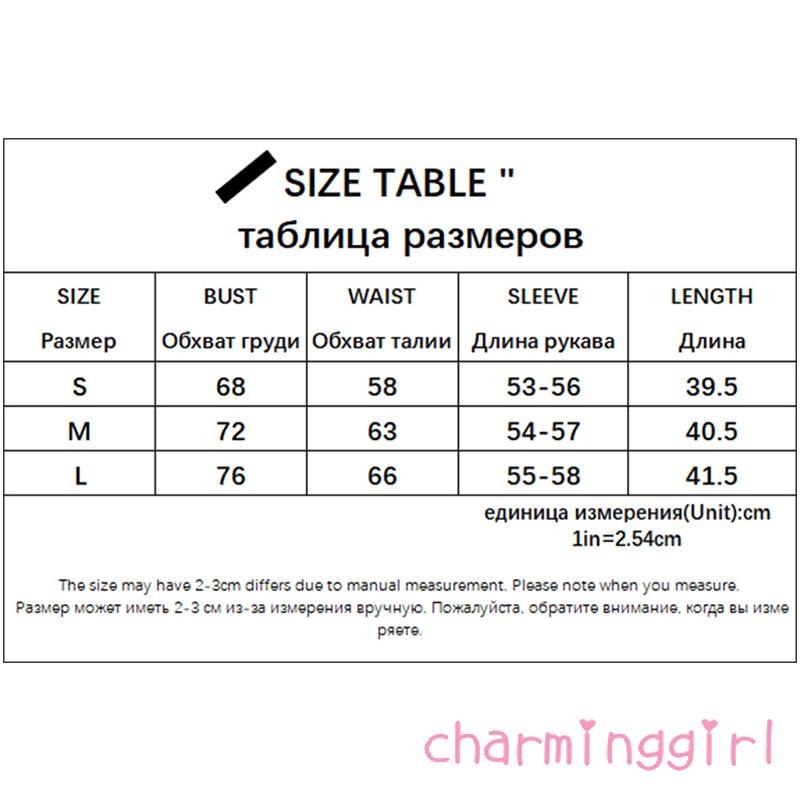 SIZE TABLE "
таблица размеров

| SIZE Размер | BUST Обхват груди | WAIST Обхват талии | SLEEVE Длина рукава | LENGTH Длина |
|---|---|---|---|---|
| S | 68 | 58 | 53-56 | 39.5 |
| M | 72 | 63 | 54-57 | 40.5 |
| L | 76 | 66 | 55-58 | 41.5 |

единица измерения(Unit):cm
1in=2.54cm

The size may have 2-3cm differs due to manual measurement. Please note when you measure.
Размер может иметь 2-3 см из-за измерения вручную. Пожалуйста, обратите внимание, когда вы измеряете.

charminggirl